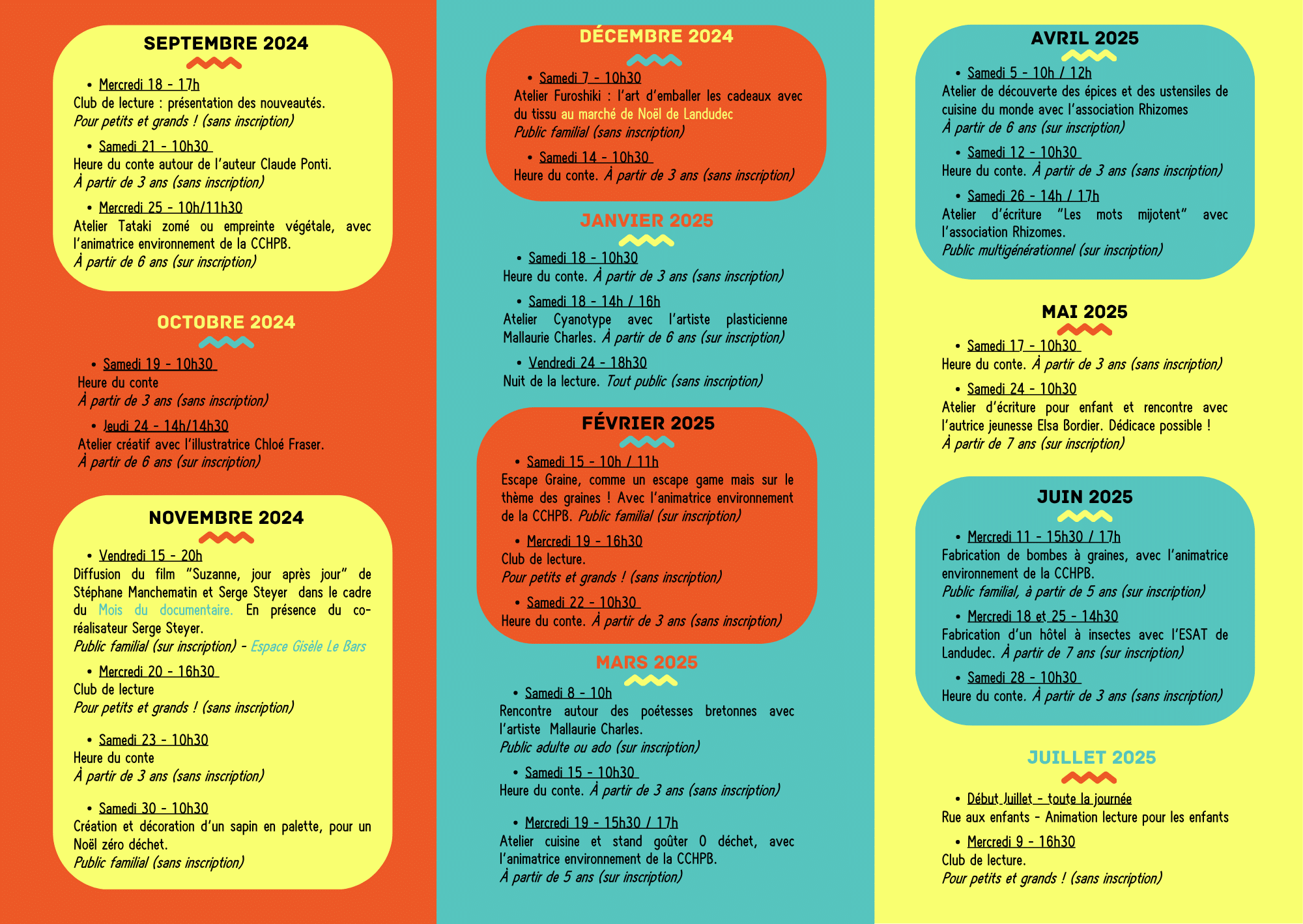 SEPTEMBRE 2024

• Mercredi 18 - 17h
Club de lecture : présentation des nouveautés.
Pour petits et grands ! (sans inscription)

• Samedi 21 - 10h30
Heure du conte autour de l'auteur Claude Ponti.
À partir de 3 ans (sans inscription)

• Mercredi 25 - 10h/11h30
Atelier Tataki zomé ou empreinte végétale, avec l'animatrice environnement de la CCHPB.
À partir de 6 ans (sur inscription)

OCTOBRE 2024

• Samedi 19 - 10h30
Heure du conte
À partir de 3 ans (sans inscription)

• Jeudi 24 - 14h/14h30
Atelier créatif avec l'illustratrice Chloé Fraser.
À partir de 6 ans (sur inscription)

NOVEMBRE 2024

• Vendredi 15 - 20h
Diffusion du film "Suzanne, jour après jour" de Stéphane Manchematin et Serge Steyer dans le cadre du Mois du documentaire. En présence du co-réalisateur Serge Steyer.
Public familial (sur inscription) - Espace Gisèle Le Bars

• Mercredi 20 - 16h30
Club de lecture
Pour petits et grands ! (sans inscription)

• Samedi 23 - 10h30
Heure du conte
À partir de 3 ans (sans inscription)

• Samedi 30 - 10h30
Création et décoration d'un sapin en palette, pour un Noël zéro déchet.
Public familial (sans inscription)

DÉCEMBRE 2024

• Samedi 7 - 10h30
Atelier Furoshiki : l'art d'emballer les cadeaux avec du tissu au marché de Noël de Landudec
Public familial (sans inscription)

• Samedi 14 - 10h30
Heure du conte. À partir de 3 ans (sans inscription)

JANVIER 2025

• Samedi 18 - 10h30
Heure du conte. À partir de 3 ans (sans inscription)

• Samedi 18 - 14h / 16h
Atelier Cyanotype avec l'artiste plasticienne Mallaurie Charles. À partir de 6 ans (sur inscription)

• Vendredi 24 - 18h30
Nuit de la lecture. Tout public (sans inscription)

FÉVRIER 2025

• Samedi 15 - 10h / 11h
Escape Graine, comme un escape game mais sur le thème des graines ! Avec l'animatrice environnement de la CCHPB. Public familial (sur inscription)

• Mercredi 19 - 16h30
Club de lecture.
Pour petits et grands ! (sans inscription)

• Samedi 22 - 10h30
Heure du conte. À partir de 3 ans (sans inscription)

MARS 2025

• Samedi 8 - 10h
Rencontre autour des poétesses bretonnes avec l'artiste Mallaurie Charles.
Public adulte ou ado (sur inscription)

• Samedi 15 - 10h30
Heure du conte. À partir de 3 ans (sans inscription)

• Mercredi 19 - 15h30 / 17h
Atelier cuisine et stand goûter 0 déchet, avec l'animatrice environnement de la CCHPB.
À partir de 5 ans (sur inscription)

AVRIL 2025

• Samedi 5 - 10h / 12h
Atelier de découverte des épices et des ustensiles de cuisine du monde avec l'association Rhizomes
À partir de 6 ans (sur inscription)

• Samedi 12 - 10h30
Heure du conte. À partir de 3 ans (sans inscription)

• Samedi 26 - 14h / 17h
Atelier d'écriture "Les mots mijotent" avec l'association Rhizomes.
Public multigénérationnel (sur inscription)

MAI 2025

• Samedi 17 - 10h30
Heure du conte. À partir de 3 ans (sans inscription)

• Samedi 24 - 10h30
Atelier d'écriture pour enfant et rencontre avec l'autrice jeunesse Elsa Bordier. Dédicace possible !
À partir de 7 ans (sur inscription)

JUIN 2025

• Mercredi 11 - 15h30 / 17h
Fabrication de bombes à graines, avec l'animatrice environnement de la CCHPB.
Public familial, à partir de 5 ans (sur inscription)

• Mercredi 18 et 25 - 14h30
Fabrication d'un hôtel à insectes avec l'ESAT de Landudec. À partir de 7 ans (sur inscription)

• Samedi 28 - 10h30
Heure du conte. À partir de 3 ans (sans inscription)

JUILLET 2025

• Début Juillet - toute la journée
Rue aux enfants - Animation lecture pour les enfants

• Mercredi 9 - 16h30
Club de lecture.
Pour petits et grands ! (sans inscription)